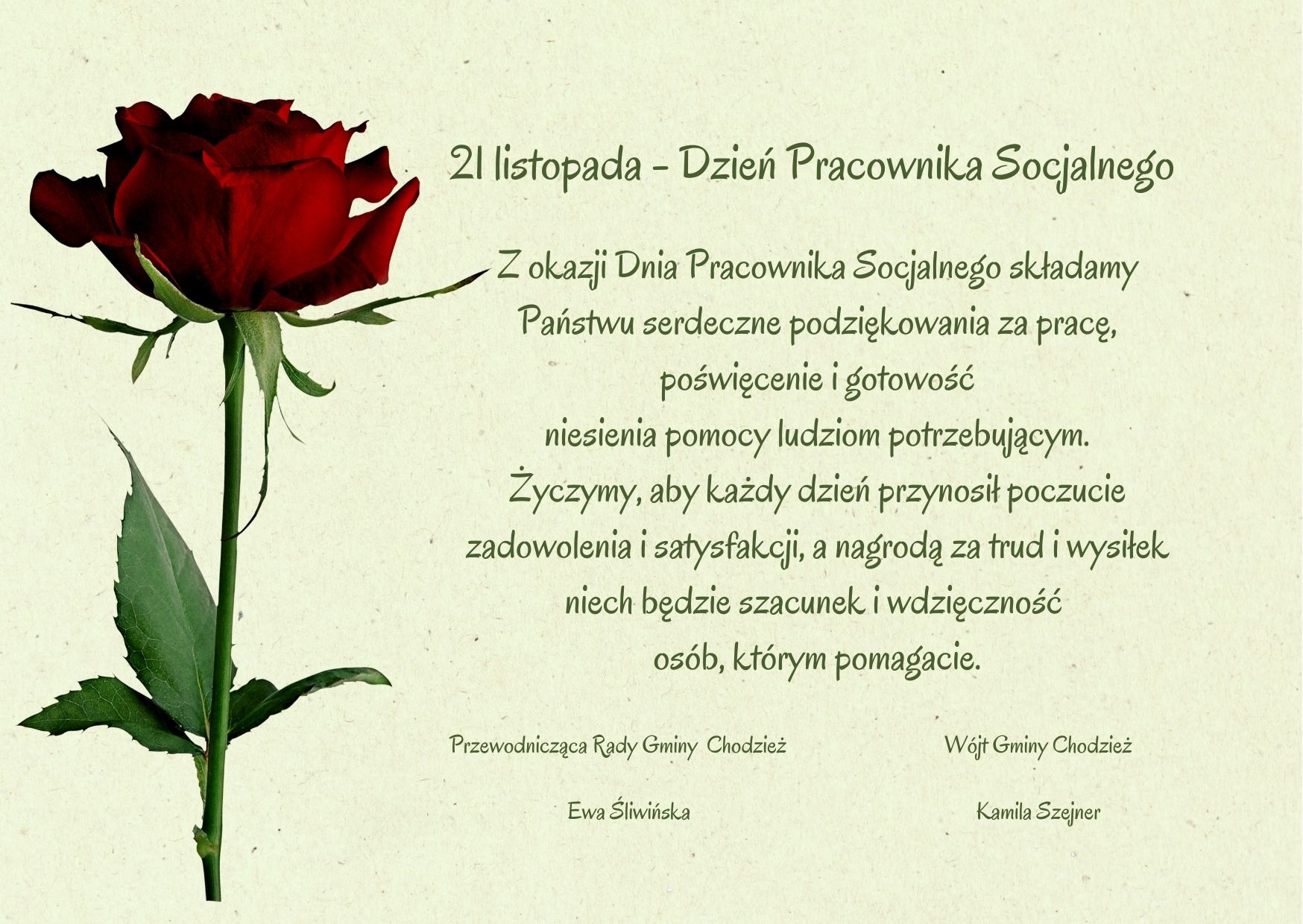 21 listopada - Dzień Pracownika Socjalnego

Z okazji Dnia Pracownika Socjalnego składamy Państwu serdeczne podziękowania za pracę, poświęcenie i gotowość niesienia pomocy ludziom potrzebującym. Życzymy, aby każdy dzień przynosił poczucie zadowolenia i satysfakcji, a nagrodą za trud i wysiłek niech będzie szacunek i wdzięczność osób, którym pomagacie.

Przewodnicząca Rady Gminy Chodzież

Ewa Śliwińska

Wójt Gminy Chodzież

Kamila Szejner